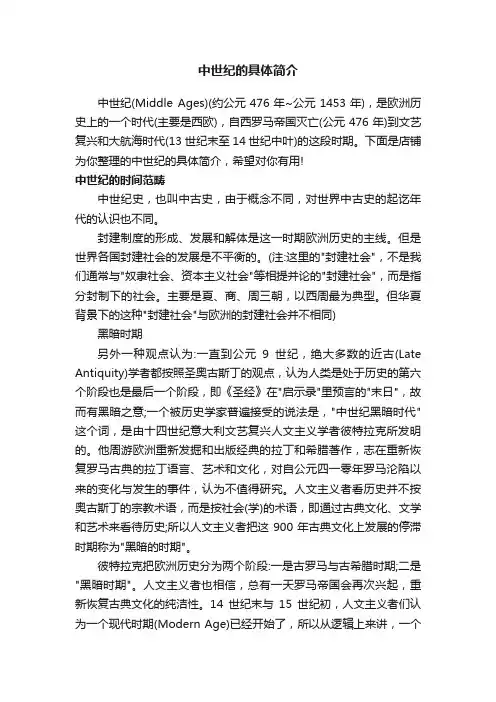 中世纪的具体简介

中世纪(Middle Ages)(约公元 476 年~公元 1453 年)，是欧洲历史上的一个时代(主要是西欧)，自西罗马帝国灭亡(公元 476 年)到文艺复兴和大航海时代(13 世纪末至 14 世纪中叶)的这段时期。下面是店铺为你整理的中世纪的具体简介，希望对你有用!

中世纪的时间范畴

中世纪史，也叫中古史，由于概念不同，对世界中古史的起讫年代的认识也不同。

封建制度的形成、发展和解体是这一时期欧洲历史的主线。但是世界各国封建社会的发展是不平衡的。(注:这里的"封建社会"，不是我们通常与"奴隶社会、资本主义社会"等相提并论的"封建社会"，而是指分封制下的社会。主要是夏、商、周三朝，以西周最为典型。但华夏背景下的这种"封建社会"与欧洲的封建社会并不相同)

黑暗时期

另外一种观点认为:一直到公元 9 世纪，绝大多数的近古(Late Antiquity)学者都按照圣奥古斯丁的观点，认为人类是处于历史的第六个阶段也是最后一个阶段，即《圣经》在"启示录"里预言的"末日"，故而有黑暗之意;一个被历史学家普遍接受的说法是，"中世纪黑暗时代"这个词，是由十四世纪意大利文艺复兴人文主义学者彼特拉克所发明的。他周游欧洲重新发掘和出版经典的拉丁和希腊著作，志在重新恢复罗马古典的拉丁语言、艺术和文化，对自公元四一零年罗马沦陷以来的变化与发生的事件，认为不值得研究。人文主义者看历史并不按奥古斯丁的宗教术语，而是按社会(学)的术语，即通过古典文化、文学和艺术来看待历史;所以人文主义者把这 900 年古典文化上发展的停滞时期称为"黑暗的时期"。

彼特拉克把欧洲历史分为两个阶段:一是古罗马与古希腊时期;二是"黑暗时期"。人文主义者也相信，总有一天罗马帝国会再次兴起，重新恢复古典文化的纯洁性。14 世纪末与 15 世纪初，人文主义者们认为一个现代时期(Modern Age)已经开始了，所以从逻辑上来讲，一个